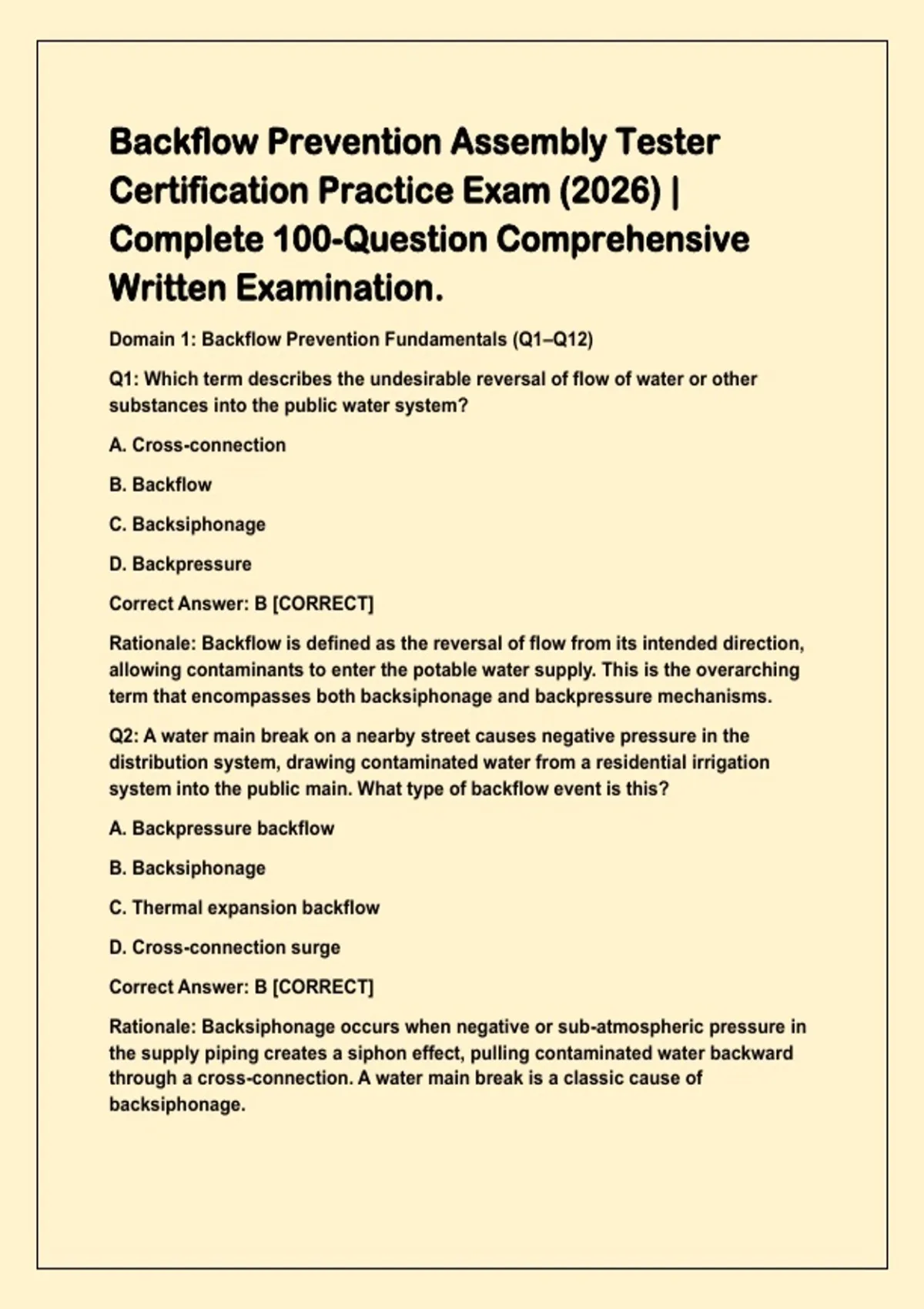 Backflow Prevention Assembly Tester Certification Practice Exam (2026) | Complete 100-Question Comprehensive Written Examination.

Domain 1: Backflow Prevention Fundamentals (Q1–Q12)

Q1: Which term describes the undesirable reversal of flow of water or other substances into the public water system?

A. Cross-connection

B. Backflow

C. Backsiphonage

D. Backpressure

Correct Answer: B [CORRECT]

Rationale: Backflow is defined as the reversal of flow from its intended direction, allowing contaminants to enter the potable water supply. This is the overarching term that encompasses both backsiphonage and backpressure mechanisms.

Q2: A water main break on a nearby street causes negative pressure in the distribution system, drawing contaminated water from a residential irrigation system into the public main. What type of backflow event is this?

A. Backpressure backflow

B. Backsiphonage

C. Thermal expansion backflow

D. Cross-connection surge

Correct Answer: B [CORRECT]

Rationale: Backsiphonage occurs when negative or sub-atmospheric pressure in the supply piping creates a siphon effect, pulling contaminated water backward through a cross-connection. A water main break is a classic cause of backsiphonage.